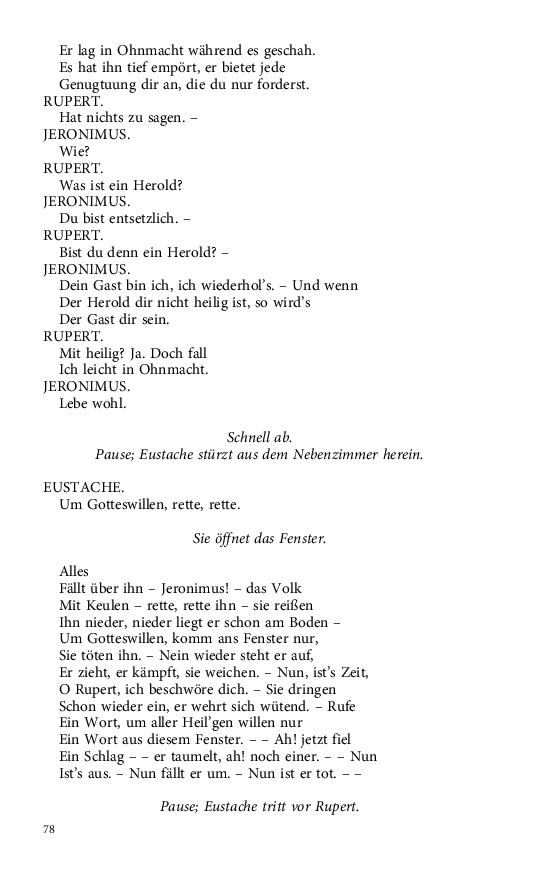 Er lag in Ohnmacht während es geschah.
Es hat ihn tief empört, er bietet jede
Genugtuung dir an, die du nur forderst.
RUPERT.
Hat nichts zu sagen. –
JERONIMUS.
Wie?
RUPERT.
Was ist ein Herold?
JERONIMUS.
Du bist entsetzlich. –
RUPERT.
Bist du denn ein Herold? –
JERONIMUS.
Dein Gast bin ich, ich wiederhol's. – Und wenn
Der Herold dir nicht heilig ist, so wird's
Der Gast dir sein.
RUPERT.
Mit heilig? Ja. Doch fall
Ich leicht in Ohnmacht.
JERONIMUS.
Lebe wohl.

Schnell ab.
Pause; Eustache stürzt aus dem Nebenzimmer herein.

EUSTACHE.
Um Gotteswillen, rette, rette.

Sie öffnet das Fenster.

Alles
Fällt über ihn – Jeronimus! – das Volk
Mit Keulen – rette, rette ihn – sie reißen
Ihn nieder, nieder liegt er schon am Boden –
Um Gotteswillen, komm ans Fenster nur,
Sie töten ihn. – Nein wieder steht er auf,
Er zieht, er kämpft, sie weichen. – Nun, ist's Zeit,
O Rupert, ich beschwöre dich. – Sie dringen
Schon wieder ein, er wehrt sich wütend. – Rufe
Ein Wort, um aller Heil'gen willen nur
Ein Wort aus diesem Fenster. – – Ah! jetzt fiel
Ein Schlag – – er taumelt, ah! noch einer. – – Nun
Ist's aus. – Nun fällt er um. – Nun ist er tot. – –

Pause; Eustache tritt vor Rupert.

78